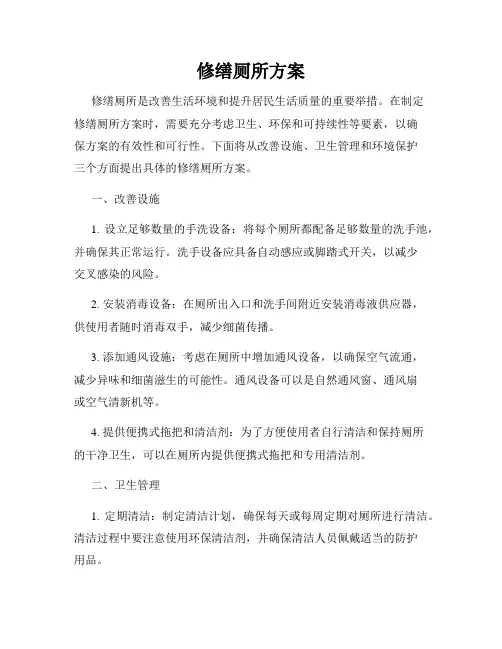 修缮厕所方案

修缮厕所是改善生活环境和提升居民生活质量的重要举措。在制定修缮厕所方案时，需要充分考虑卫生、环保和可持续性等要素，以确保方案的有效性和可行性。下面将从改善设施、卫生管理和环境保护三个方面提出具体的修缮厕所方案。

一、改善设施

1. 设立足够数量的手洗设备：将每个厕所都配备足够数量的洗手池，并确保其正常运行。洗手设备应具备自动感应或脚踏式开关，以减少交叉感染的风险。

2. 安装消毒设备：在厕所出入口和洗手间附近安装消毒液供应器，供使用者随时消毒双手，减少细菌传播。

3. 添加通风设施：考虑在厕所中增加通风设备，以确保空气流通，减少异味和细菌滋生的可能性。通风设备可以是自然通风窗、通风扇或空气清新机等。

4. 提供便携式拖把和清洁剂：为了方便使用者自行清洁和保持厕所的干净卫生，可以在厕所内提供便携式拖把和专用清洁剂。

二、卫生管理

1. 定期清洁：制定清洁计划，确保每天或每周定期对厕所进行清洁。清洁过程中要注意使用环保清洁剂，并确保清洁人员佩戴适当的防护用品。